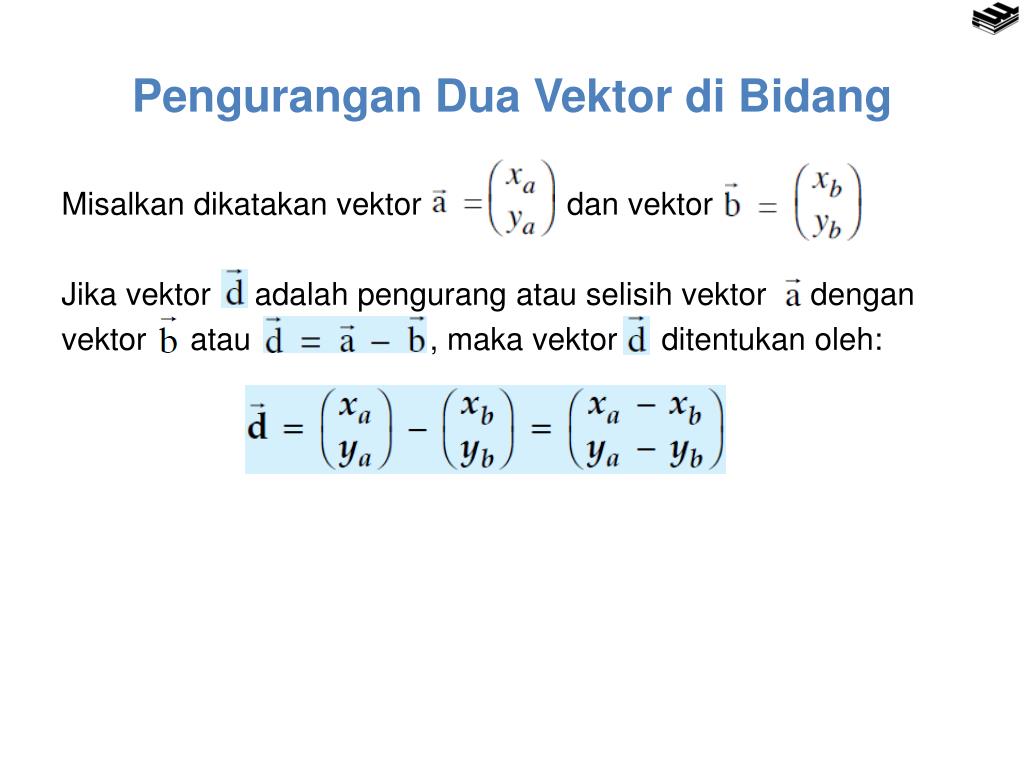 Pengurangan Dua Vektor di Bidang

Misalkan dikatakan vektor $\vec{a} = \begin{pmatrix} x_a \\ y_a \end{pmatrix}$ dan vektor $\vec{b} = \begin{pmatrix} x_b \\ y_b \end{pmatrix}$

Jika vektor $\vec{d}$ adalah pengurang atau selisih vektor $\vec{a}$ dengan vektor $\vec{b}$ atau $\vec{d} = \vec{a} - \vec{b}$, maka vektor $\vec{d}$ ditentukan oleh:

$\vec{\mathbf{d}} = \begin{pmatrix} x_a \\ y_a \end{pmatrix} - \begin{pmatrix} x_b \\ y_b \end{pmatrix} = \begin{pmatrix} x_a - x_b \\ y_a - y_b \end{pmatrix}$